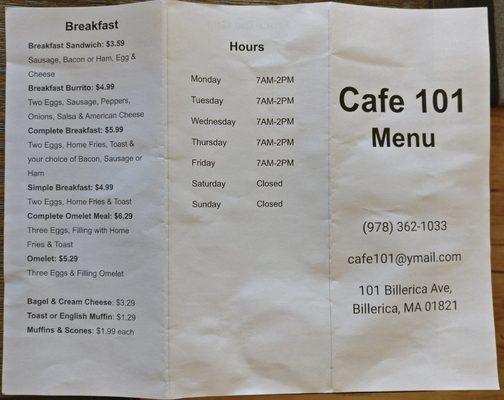 Breakfast

Breakfast Sandwich: $3.59
Sausage, Bacon or Ham, Egg & Cheese

Breakfast Burrito: $4.99
Two Eggs, Sausage, Peppers, Onions, Salsa & American Cheese

Complete Breakfast: $5.99
Two Eggs, Home Fries, Toast & your choice of Bacon, Sausage or Ham

Simple Breakfast: $4.99
Two Eggs, Home Fries & Toast

Complete Omelet Meal: $6.29
Three Eggs, Filling with Home Fries & Toast

Omelet: $5.29
Three Eggs & Filling Omelet

Bagel & Cream Cheese: $3.29
Toast or English Muffin: $1.29
Muffins & Scones: $1.99 each

Hours

Monday 7AM-2PM
Tuesday 7AM-2PM
Wednesday 7AM-2PM
Thursday 7AM-2PM
Friday 7AM-2PM
Saturday Closed
Sunday Closed

Cafe 101
Menu

(978) 362-1033

cafe101@ymail.com

101 Billerica Ave,
Billerica, MA 01821